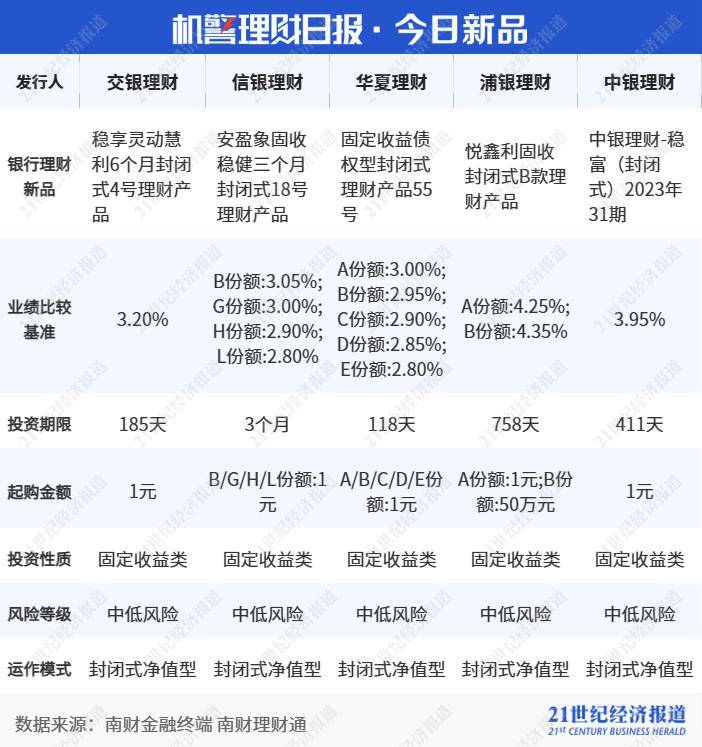 机警理财日报 · 今日新品

| 发行人 | 交银理财 | 信银理财 | 华夏理财 | 浦银理财 | 中银理财 |
|---|---|---|---|---|---|
| 银行理财新品 | 稳享灵动慧利6个月封闭式4号理财产品 | 安盈象固收稳健三个月封闭式18号理财产品 | 固定收益债权型封闭式理财产品55号 | 悦鑫利固收封闭式B款理财产品 | 中银理财-稳富（封闭式）2023年31期 |
| 业绩比较基准 | 3.20% | B份额:3.05%; G份额:3.00%; H份额:2.90%; L份额:2.80% | A份额:3.00%; B份额:2.95%; C份额:2.90%; D份额:2.85%; E份额:2.80% | A份额:4.25%; B份额:4.35% | 3.95% |
| 投资期限 | 185天 | 3个月 | 118天 | 758天 | 411天 |
| 起购金额 | 1元 | B/G/H/L份额:1元 | A/B/C/D/E份额:1元 | A份额:1元;B份额:50万元 | 1元 |
| 投资性质 | 固定收益类 | 固定收益类 | 固定收益类 | 固定收益类 | 固定收益类 |
| 风险等级 | 中低风险 | 中低风险 | 中低风险 | 中低风险 | 中低风险 |
| 运作模式 | 封闭式净值型 | 封闭式净值型 | 封闭式净值型 | 封闭式净值型 | 封闭式净值型 |

数据来源：南财金融终端 南财理财通

21世纪经济报道
21ST CENTURY BUSINESS HERALD